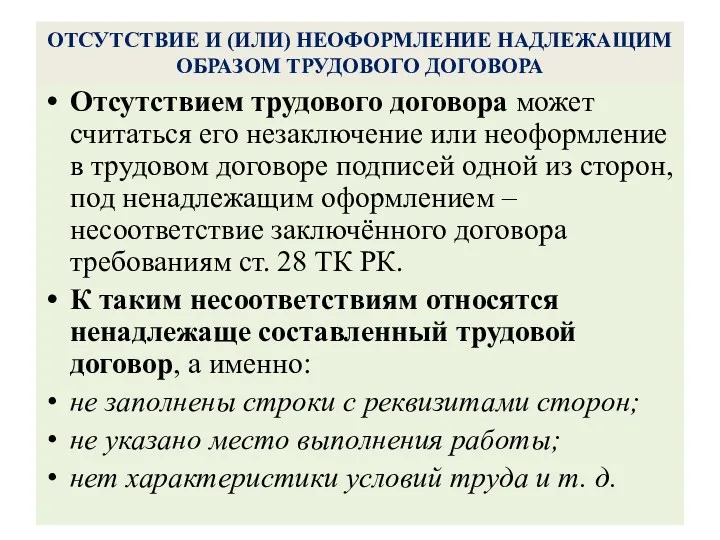 ОТСУТСТВИЕ И (ИЛИ) НЕОФОРМЛЕНИЕ НАДЛЕЖАЩИМ ОБРАЗОМ ТРУДОВОГО ДОГОВОРА

• Отсутствием трудового договора может считаться его незаключение или неоформление в трудовом договоре подписей одной из сторон, под ненадлежащим оформлением – несоответствие заключённого договора требованиям ст. 28 ТК РК.

• К таким несоответствиям относятся ненадлежаще составленный трудовой договор, а именно:

• не заполнены строки с реквизитами сторон;

• не указано место выполнения работы;

• нет характеристики условий труда и т. д.